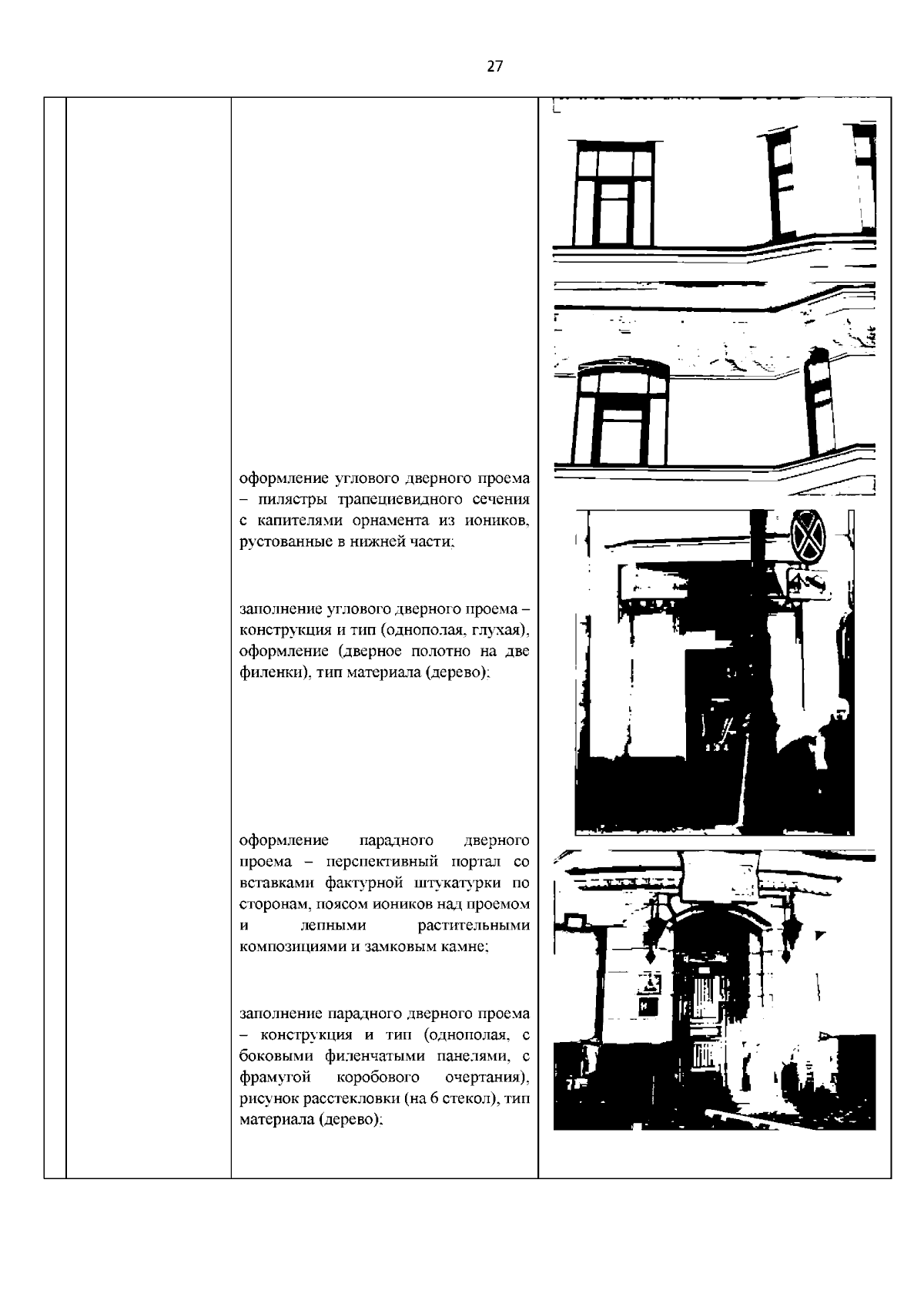 27

оформление углового дверного проема – пилястры трапециевидного сечения с капителями орнамента из иоников, рустованные в нижней части;

заполнение углового дверного проема – конструкция и тип (однополая, глухая), оформление (дверное полотно на две филенки), тип материала (дерево);

оформление парадного дверного проема – перспективный портал со вставками фактурной штукатурки по сторонам, поясом иоников над проемом и лепными растительными композициями и замковым камне;

заполнение парадного дверного проема – конструкция и тип (однополая, с боковыми филенчатыми панелями, с фрамугой коробового очертания), рисунок расстекловки (на 6 стекол), тип материала (дерево);